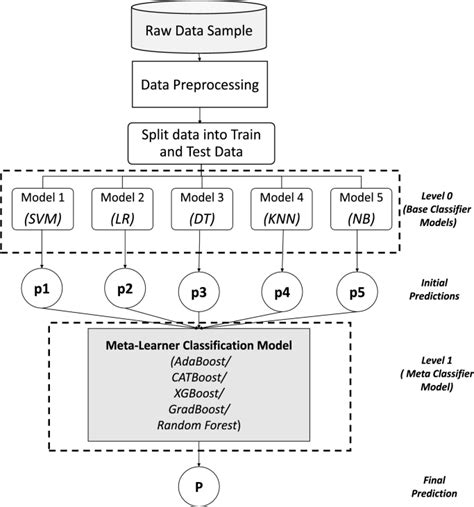 Raw Data Sample

Data Preprocessing

Split data into Train and Test Data

Model 1
(SVM)

Model 2
(LR)

Model 3
(DT)

Model 4
(KNN)

Model 5
(NB)

Level 0
(Base Classifier Models)

p1

p2

p3

p4

p5

Initial Predictions

Meta-Learner Classification Model
(AdaBoost/
CATBoost/
XGBoost/
GradBoost/
Random Forest)

Level 1
( Meta Classifier Model)

P

Final Prediction